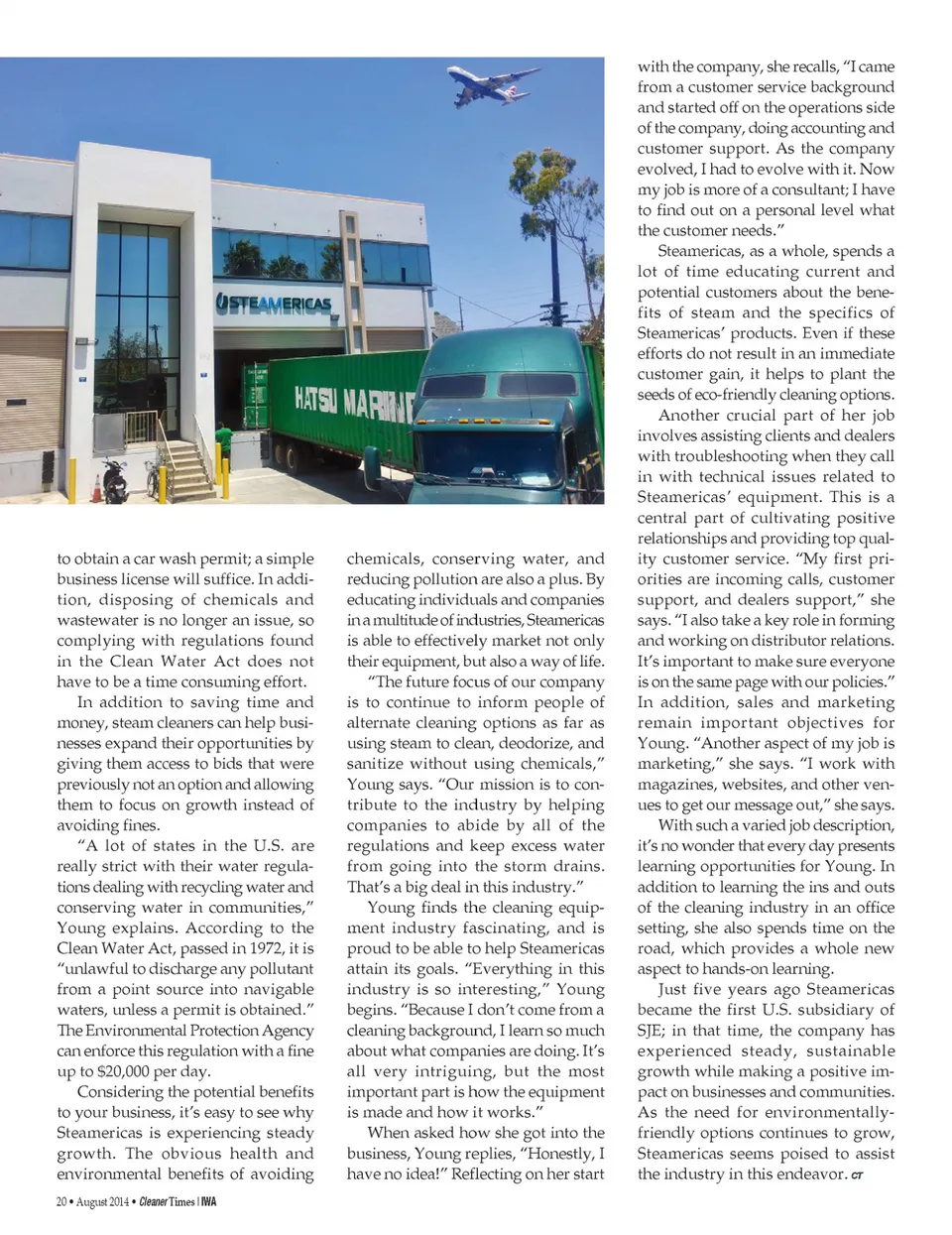 STEAMERICAS

HATSU MARINE

to obtain a car wash permit; a simple business license will suffice. In addition, disposing of chemicals and wastewater is no longer an issue, so complying with regulations found in the Clean Water Act does not have to be a time consuming effort.

In addition to saving time and money, steam cleaners can help businesses expand their opportunities by giving them access to bids that were previously not an option and allowing them to focus on growth instead of avoiding fines.

"A lot of states in the U.S. are really strict with their water regulations dealing with recycling water and conserving water in communities," Young explains. According to the Clean Water Act, passed in 1972, it is "unlawful to discharge any pollutant from a point source into navigable waters, unless a permit is obtained." The Environmental Protection Agency can enforce this regulation with a fine up to $20,000 per day.

Considering the potential benefits to your business, it's easy to see why Steamericas is experiencing steady growth. The obvious health and environmental benefits of avoiding chemicals, conserving water, and reducing pollution are also a plus. By educating individuals and companies in a multitude of industries, Steamericas is able to effectively market not only their equipment, but also a way of life.

"The future focus of our company is to continue to inform people of alternate cleaning options as far as using steam to clean, deodorize, and sanitize without using chemicals," Young says. "Our mission is to contribute to the industry by helping companies to abide by all of the regulations and keep excess water from going into the storm drains. That's a big deal in this industry."

Young finds the cleaning equipment industry fascinating, and is proud to be able to help Steamericas attain its goals. "Everything in this industry is so interesting," Young begins. "Because I don't come from a cleaning background, I learn so much about what companies are doing. It's all very intriguing, but the most important part is how the equipment is made and how it works."

When asked how she got into the business, Young replies, "Honestly, I have no idea!" Reflecting on her start with the company, she recalls, "I came from a customer service background and started off on the operations side of the company, doing accounting and customer support. As the company evolved, I had to evolve with it. Now my job is more of a consultant; I have to find out on a personal level what the customer needs."

Steamericas, as a whole, spends a lot of time educating current and potential customers about the benefits of steam and the specifics of Steamericas' products. Even if these efforts do not result in an immediate customer gain, it helps to plant the seeds of eco-friendly cleaning options.

Another crucial part of her job involves assisting clients and dealers with troubleshooting when they call in with technical issues related to Steamericas' equipment. This is a central part of cultivating positive relationships and providing top quality customer service. "My first priorities are incoming calls, customer support, and dealers support," she says. "I also take a key role in forming and working on distributor relations. It's important to make sure everyone is on the same page with our policies." In addition, sales and marketing remain important objectives for Young. "Another aspect of my job is marketing," she says. "I work with magazines, websites, and other venues to get our message out," she says.

With such a varied job description, it's no wonder that every day presents learning opportunities for Young. In addition to learning the ins and outs of the cleaning industry in an office setting, she also spends time on the road, which provides a whole new aspect to hands-on learning.

Just five years ago Steamericas became the first U.S. subsidiary of SJE; in that time, the company has experienced steady, sustainable growth while making a positive impact on businesses and communities. As the need for environmentally-friendly options continues to grow, Steamericas seems poised to assist the industry in this endeavor. CT

20 • August 2014 • Cleaner Times | IWA